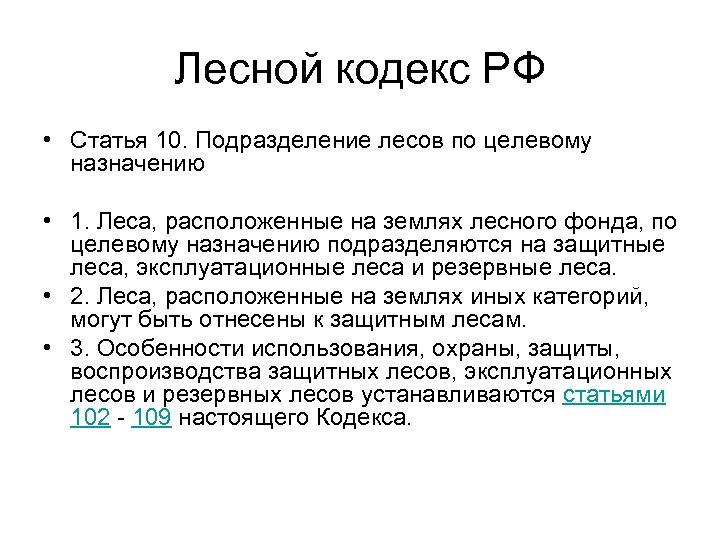 Лесной кодекс РФ

• Статья 10. Подразделение лесов по целевому назначению

• 1. Леса, расположенные на землях лесного фонда, по целевому назначению подразделяются на защитные леса, эксплуатационные леса и резервные леса.

• 2. Леса, расположенные на землях иных категорий, могут быть отнесены к защитным лесам.

• 3. Особенности использования, охраны, защиты, воспроизводства защитных лесов, эксплуатационных лесов и резервных лесов устанавливаются статьями 102 - 109 настоящего Кодекса.